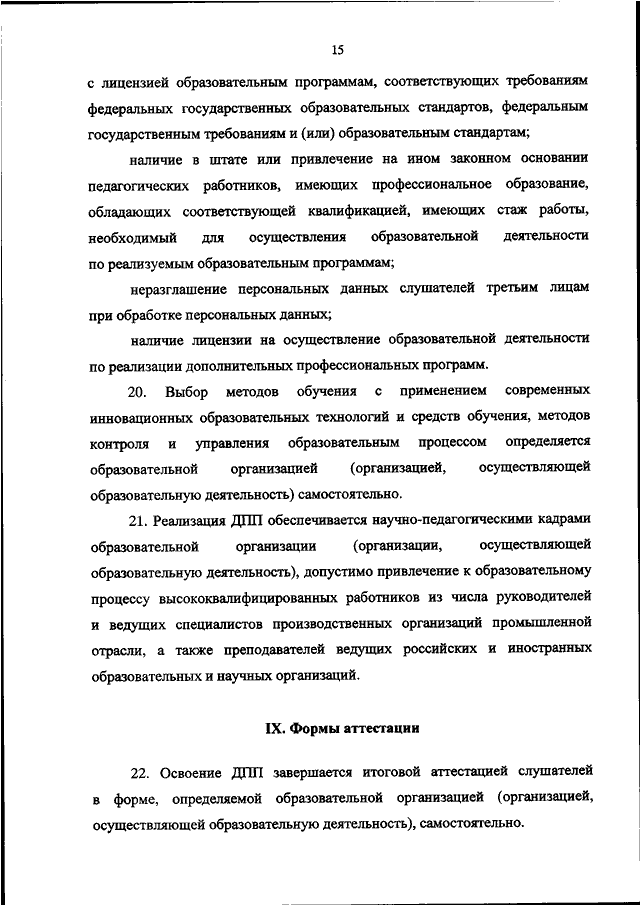 15

с лицензией образовательным программам, соответствующих требованиям федеральных государственных образовательных стандартов, федеральным государственным требованиям и (или) образовательным стандартам;

наличие в штате или привлечение на ином законном основании педагогических работников, имеющих профессиональное образование, обладающих соответствующей квалификацией, имеющих стаж работы, необходимый для осуществления образовательной деятельности по реализуемым образовательным программам;

неразглашение персональных данных слушателей третьим лицам при обработке персональных данных;

наличие лицензии на осуществление образовательной деятельности по реализации дополнительных профессиональных программ.

20. Выбор методов обучения с применением современных инновационных образовательных технологий и средств обучения, методов контроля и управления образовательным процессом определяется образовательной организацией (организацией, осуществляющей образовательную деятельность) самостоятельно.

21. Реализация ДПП обеспечивается научно-педагогическими кадрами образовательной организации (организации, осуществляющей образовательную деятельность), допустимо привлечение к образовательному процессу высококвалифицированных работников из числа руководителей и ведущих специалистов производственных организаций промышленной отрасли, а также преподавателей ведущих российских и иностранных образовательных и научных организаций.

IX. Формы аттестации

22. Освоение ДПП завершается итоговой аттестацией слушателей в форме, определяемой образовательной организацией (организацией, осуществляющей образовательную деятельность), самостоятельно.